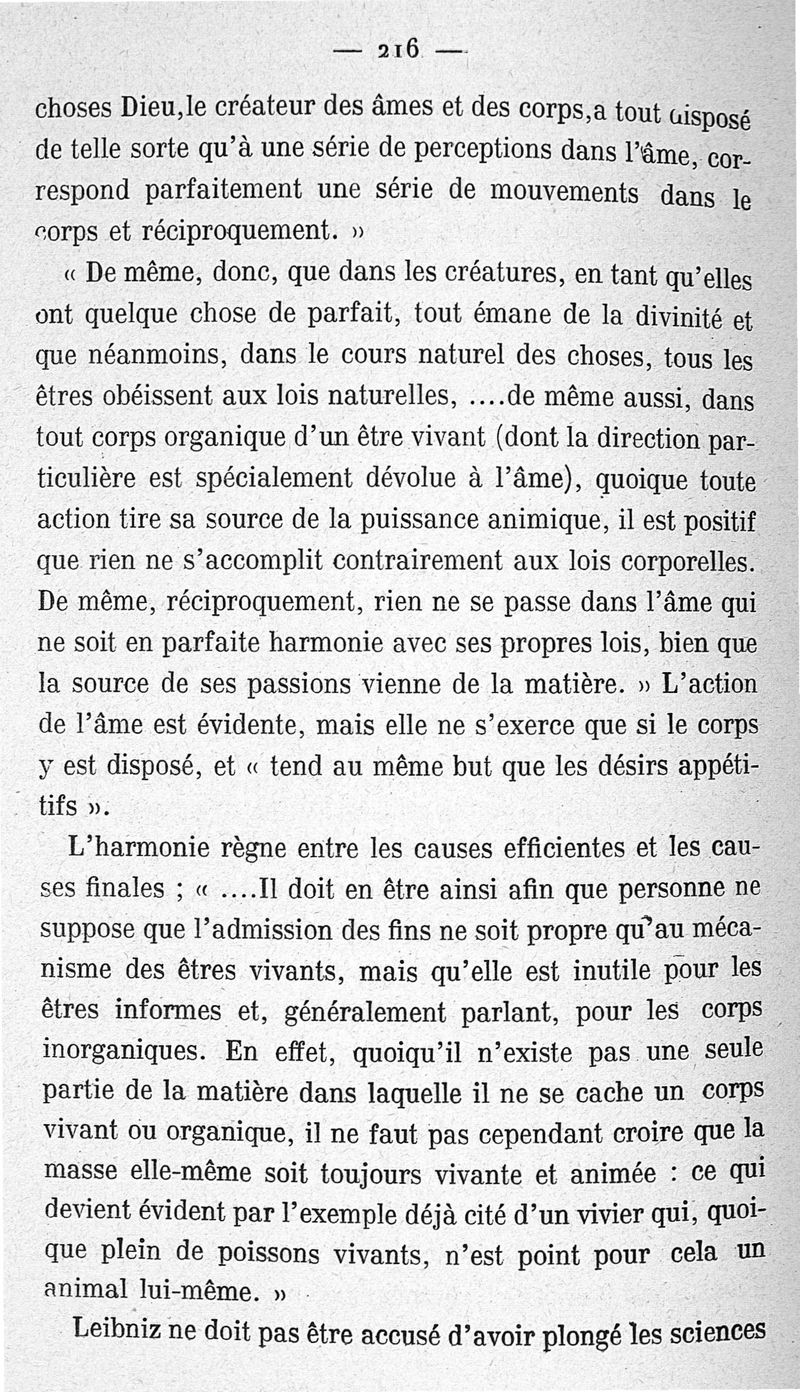 — 216 —

choses Dieu,le créateur des âmes et des corps,a tout disposé de telle sorte qu'à une série de perceptions dans l'âme, correspond parfaitement une série de mouvements dans le corps et réciproquement. »

« De même, donc, que dans les créatures, en tant qu'elles ont quelque chose de parfait, tout émane de la divinité et que néanmoins, dans le cours naturel des choses, tous les êtres obéissent aux lois naturelles, ....de même aussi, dans tout corps organique d'un être vivant (dont la direction particulière est spécialement dévolue à l'âme), quoique toute action tire sa source de la puissance animique, il est positif que rien ne s'accomplit contrairement aux lois corporelles. De même, réciproquement, rien ne se passe dans l'âme qui ne soit en parfaite harmonie avec ses propres lois, bien que la source de ses passions vienne de la matière. » L'action de l'âme est évidente, mais elle ne s'exerce que si le corps y est disposé, et « tend au même but que les désirs appétitifs ».

L'harmonie règne entre les causes efficientes et les causes finales ; « ....Il doit en être ainsi afin que personne ne suppose que l'admission des fins ne soit propre qu'au mécanisme des êtres vivants, mais qu'elle est inutile pour les êtres informes et, généralement parlant, pour les corps inorganiques. En effet, quoiqu'il n'existe pas une seule partie de la matière dans laquelle il ne se cache un corps vivant ou organique, il ne faut pas cependant croire que la masse elle-même soit toujours vivante et animée : ce qui devient évident par l'exemple déjà cité d'un vivier qui, quoique plein de poissons vivants, n'est point pour cela un animal lui-même. »

Leibniz ne doit pas être accusé d'avoir plongé les sciences